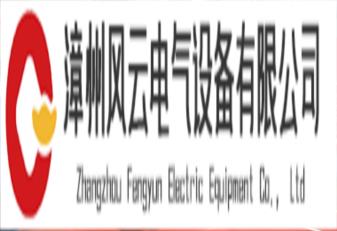 漳州风云电气设备有限公司

Zhangzhou Fengyun Electric Equipment Co., Ltd